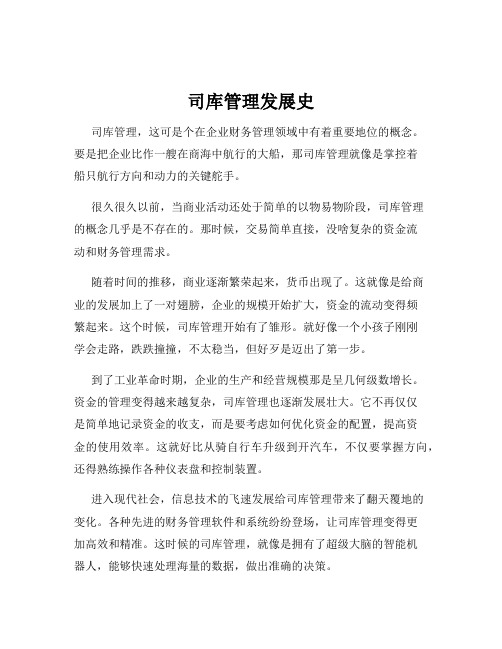 司库管理发展史

司库管理，这可是个在企业财务管理领域中有着重要地位的概念。要是把企业比作一艘在商海中航行的大船，那司库管理就像是掌控着船只航行方向和动力的关键舵手。

很久很久以前，当商业活动还处于简单的以物易物阶段，司库管理的概念几乎是不存在的。那时候，交易简单直接，没啥复杂的资金流动和财务管理需求。

随着时间的推移，商业逐渐繁荣起来，货币出现了。这就像是给商业的发展加上了一对翅膀，企业的规模开始扩大，资金的流动变得频繁起来。这个时候，司库管理开始有了雏形。就好像一个小孩子刚刚学会走路，跌跌撞撞，不太稳当，但好歹是迈出了第一步。

到了工业革命时期，企业的生产和经营规模那是呈几何级数增长。资金的管理变得越来越复杂，司库管理也逐渐发展壮大。它不再仅仅是简单地记录资金的收支，而是要考虑如何优化资金的配置，提高资金的使用效率。这就好比从骑自行车升级到开汽车，不仅要掌握方向，还得熟练操作各种仪表盘和控制装置。

进入现代社会，信息技术的飞速发展给司库管理带来了翻天覆地的变化。各种先进的财务管理软件和系统纷纷登场，让司库管理变得更加高效和精准。这时候的司库管理，就像是拥有了超级大脑的智能机器人，能够快速处理海量的数据，做出准确的决策。